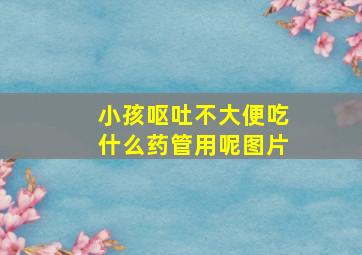 小孩呕吐不大便吃什么药管用呢图片